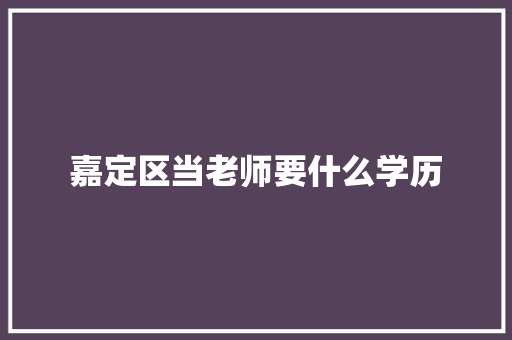 嘉定区当老师要什么学历